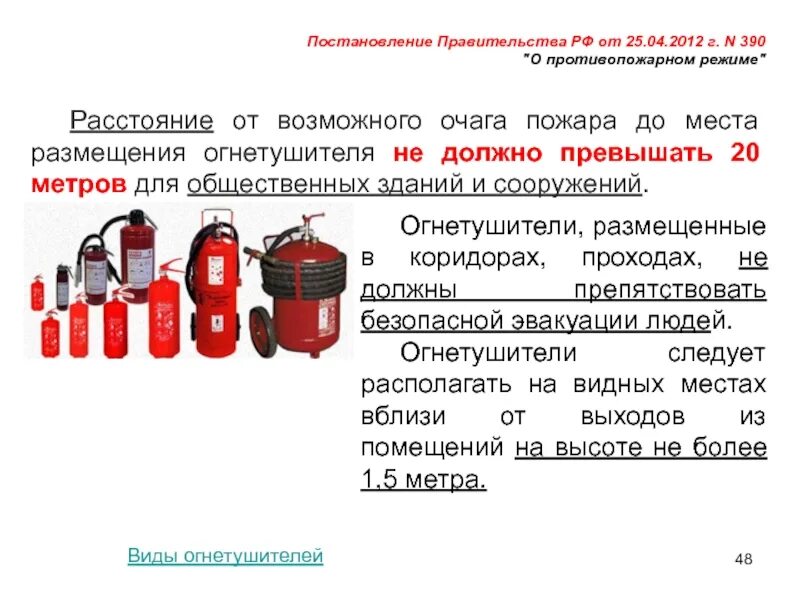 Постановление Правительства РФ от 25.04.2012 г. N 390
"О противопожарном режиме"

Расстояние от возможного очага пожара до места размещения огнетушителя не должно превышать 20 метров для общественных зданий и сооружений.

Огнетушители, размещенные в коридорах, проходах, не должны препятствовать безопасной эвакуации людей.

Огнетушители следует располагать на видных местах вблизи от выходов из помещений на высоте не более 1,5 метра.

Виды огнетушителей

48